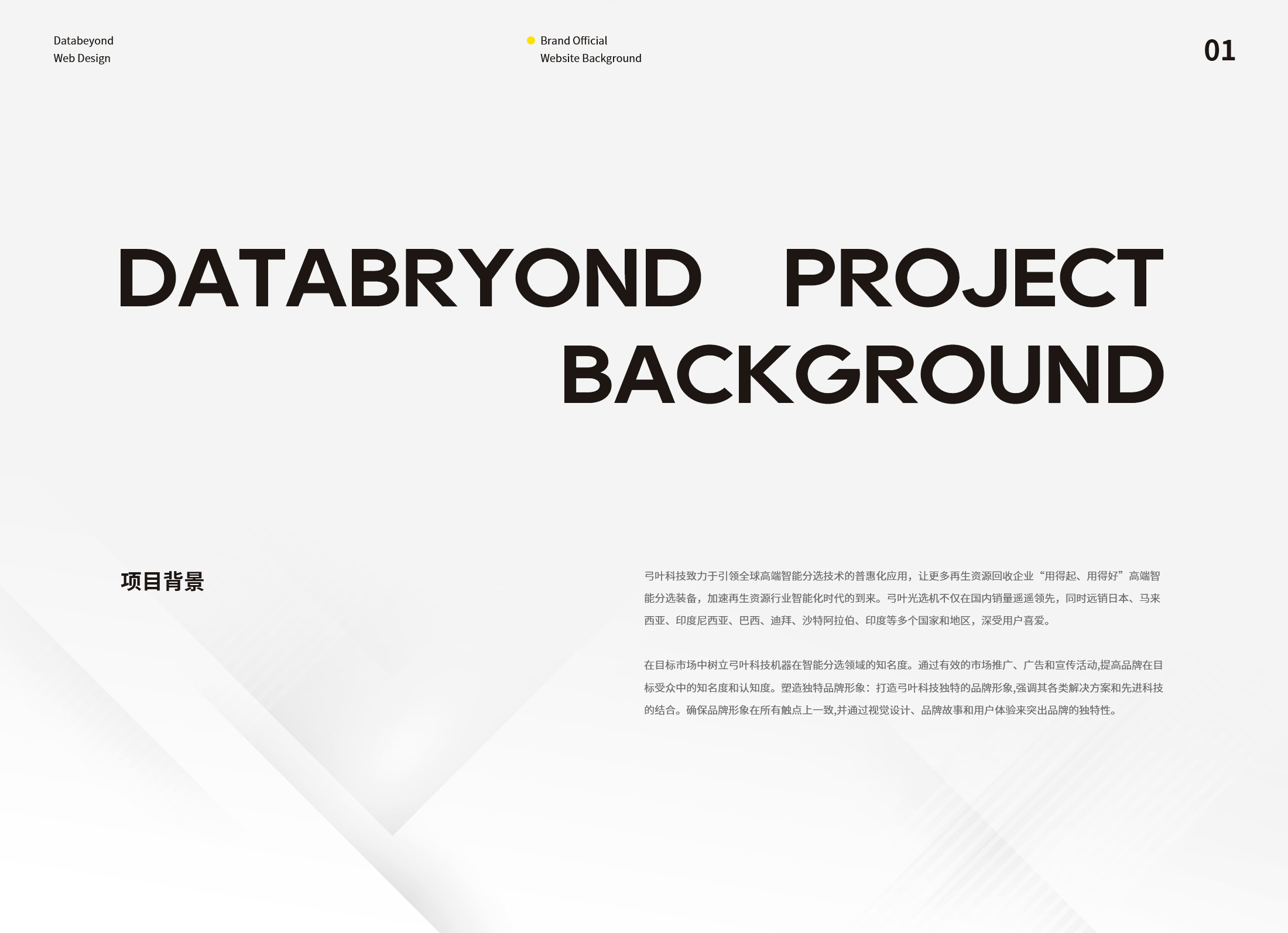 Databeyond
Web Design

Brand Official
Website Background

01

DATABRYOND PROJECT BACKGROUND

项目背景

弓叶科技致力于引领全球高端智能分选技术的普惠化应用，让更多再生资源回收企业“用得起、用得好”高端智能分选装备，加速再生资源行业智能化时代的到来。弓叶光选机不仅在国内销量遥遥领先，同时远销日本、马来西亚、印度尼西亚、巴西、迪拜、沙特阿拉伯、印度等多个国家和地区，深受用户喜爱。

在目标市场中树立弓叶科技机器在智能分选领域的知名度。通过有效的市场推广、广告和宣传活动,提高品牌在目标受众中的知名度和认知度。塑造独特品牌形象：打造弓叶科技独特的品牌形象,强调其各类解决方案和先进科技的结合。确保品牌形象在所有触点上一致,并通过视觉设计、品牌故事和用户体验来突出品牌的独特性。